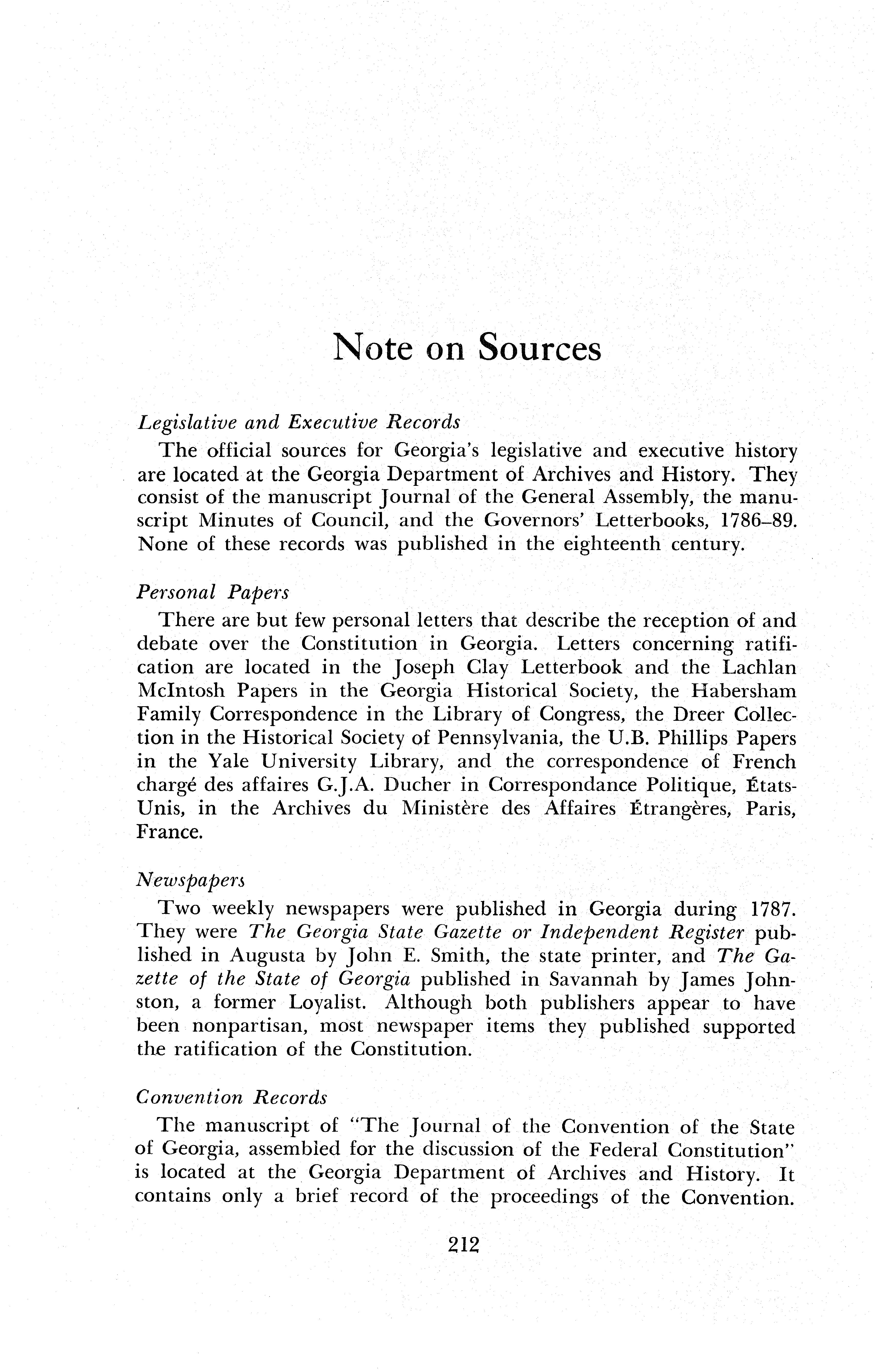 Note on Sources

Legislative and Executive Records

The official sources for Georgia's legislative and executive history are located at the Georgia Department of Archives and History. They consist of the manuscript Journal of the General Assembly, the manuscript Minutes of Council, and the Governors' Letterbooks, 1786–89. None of these records was published in the eighteenth century.

Personal Papers

There are but few personal letters that describe the reception of and debate over the Constitution in Georgia. Letters concerning ratification are located in the Joseph Clay Letterbook and the Lachlan McIntosh Papers in the Georgia Historical Society, the Habersham Family Correspondence in the Library of Congress, the Dreer Collection in the Historical Society of Pennsylvania, the U.B. Phillips Papers in the Yale University Library, and the correspondence of French chargé des affaires G.J.A. Ducher in Correspondance Politique, États-Unis, in the Archives du Ministère des Affaires Étrangères, Paris, France.

Newspapers

Two weekly newspapers were published in Georgia during 1787. They were The Georgia State Gazette or Independent Register published in Augusta by John E. Smith, the state printer, and The Gazette of the State of Georgia published in Savannah by James Johnston, a former Loyalist. Although both publishers appear to have been nonpartisan, most newspaper items they published supported the ratification of the Constitution.

Convention Records

The manuscript of "The Journal of the Convention of the State of Georgia, assembled for the discussion of the Federal Constitution" is located at the Georgia Department of Archives and History. It contains only a brief record of the proceedings of the Convention.

212